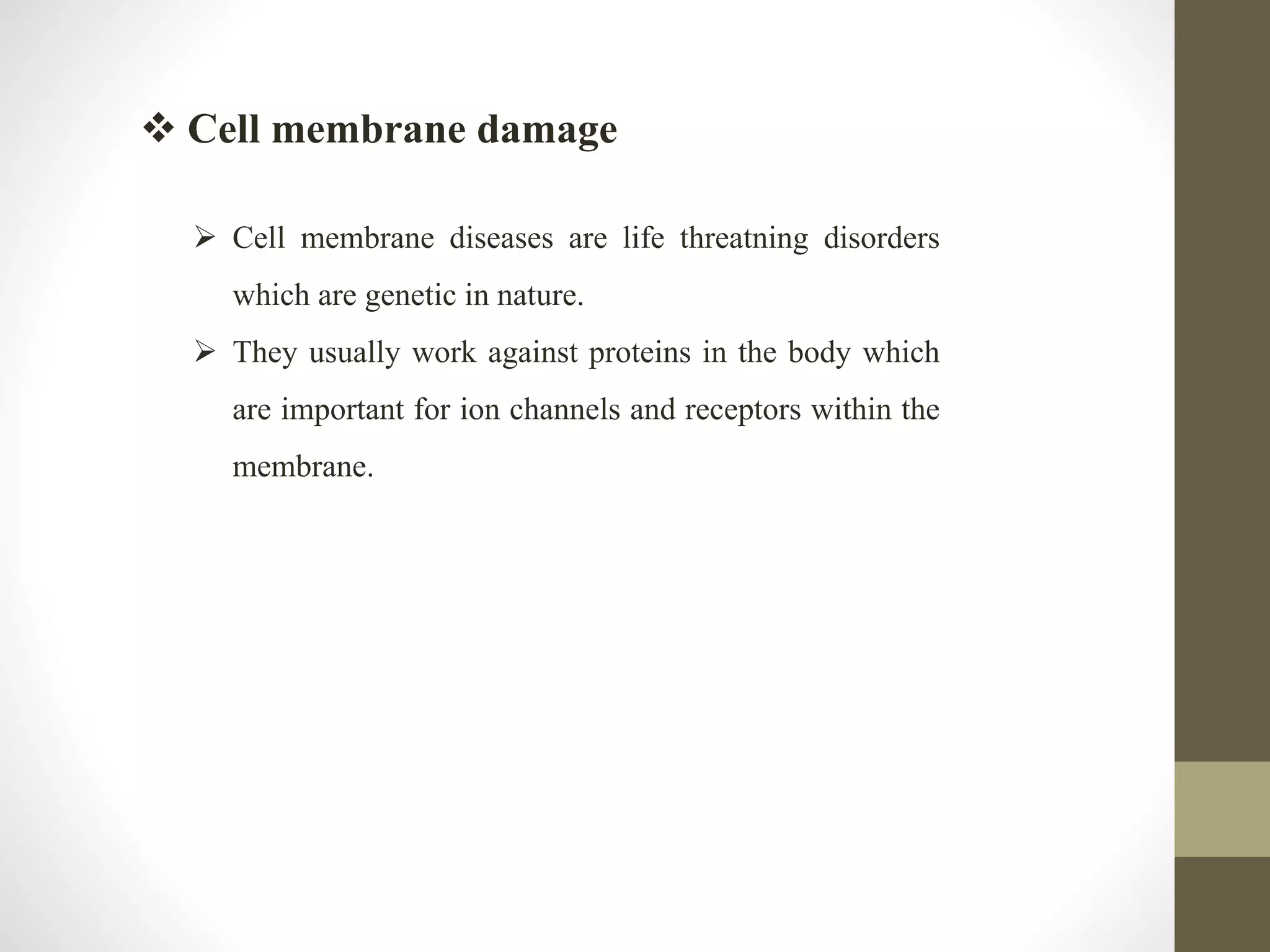 ❖ Cell membrane damage

➢ Cell membrane diseases are life threatning disorders which are genetic in nature.

➢ They usually work against proteins in the body which are important for ion channels and receptors within the membrane.